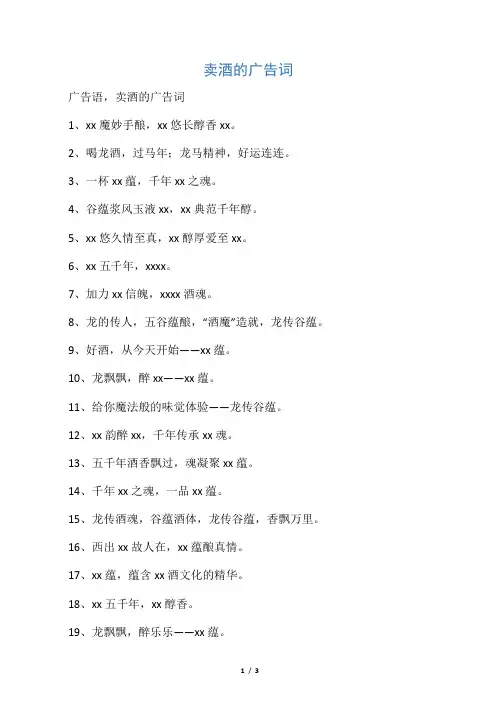 卖酒的广告词

广告语，卖酒的广告词

1、xx 魔妙手酿，xx 悠长醇香 xx。

2、喝龙酒，过马年；龙马精神，好运连连。

3、一杯 xx 蕴，千年 xx 之魂。

4、谷蕴浆风玉液 xx，xx 典范千年醇。

5、xx 悠久情至真，xx 醇厚爱至 xx。

6、xx 五千年，xxxx。

7、加力 xx 信魄，xxxx 酒魂。

8、龙的传人，五谷蕴酿，“酒魔”造就，龙传谷蕴。

9、好酒，从今天开始——xx 蕴。

10、龙飘飘，醉 xx——xx 蕴。

11、给你魔法般的味觉体验——龙传谷蕴。

12、xx 韵醉 xx，千年传承 xx 魂。

13、五千年酒香飘过，魂凝聚 xx 蕴。

14、千年 xx 之魂，一品 xx 蕴。

15、龙传酒魂，谷蕴酒体，龙传谷蕴，香飘万里。

16、西出 xx 故人在，xx 蕴酿真情。

17、xx 蕴，蕴含 xx 酒文化的精华。

18、xx 五千年，xx 醇香。

19、龙飘飘，醉乐乐——xx 蕴。

1 / 3